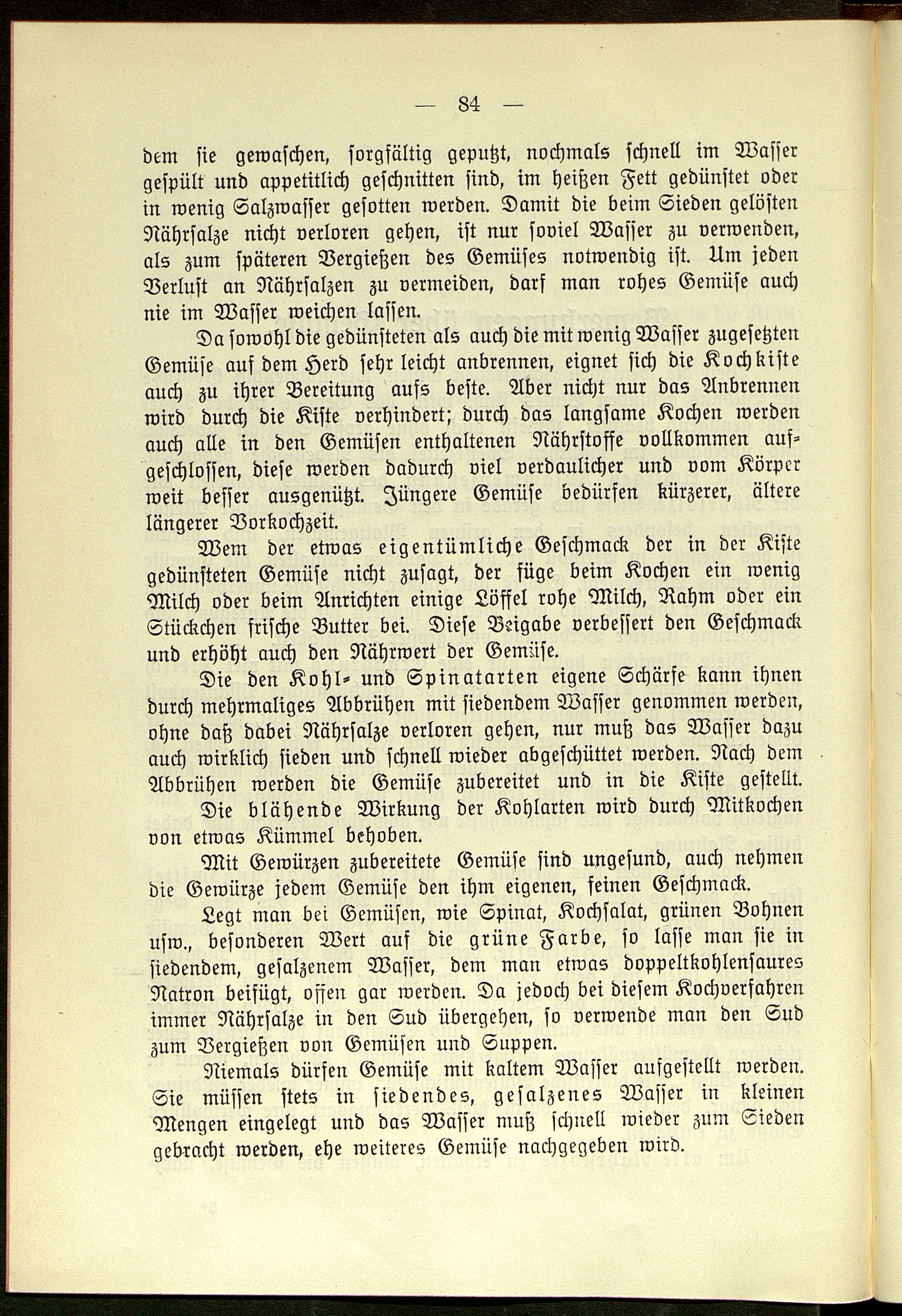 — 84 —

dem sie gewaschen, sorgfältig geputzt, nochmals schnell im Wasser gespült und appetitlich geschnitten sind, im heißen Fett gedünstet oder in wenig Salzwasser gesotten werden. Damit die beim Sieden gelösten Nährsalze nicht verloren gehen, ist nur soviel Wasser zu verwenden, als zum späteren Vergießen des Gemüses notwendig ist. Um jeden Verlust an Nährsalzen zu vermeiden, darf man rohes Gemüse auch nie im Wasser weichen lassen.

Da sowohl die gedünsteten als auch die mit wenig Wasser zugesetzten Gemüse auf dem Herd sehr leicht anbrennen, eignet sich die Kochkiste auch zu ihrer Bereitung aufs beste. Aber nicht nur das Anbrennen wird durch die Kiste verhindert; durch das langsame Kochen werden auch alle in den Gemüsen enthaltenen Nährstoffe vollkommen aufgeschlossen, diese werden dadurch viel verdaulicher und vom Körper weit besser ausgenützt. Jüngere Gemüse bedürfen kürzerer, ältere längerer Vorkochzeit.

Wem der etwas eigentümliche Geschmack der in der Kiste gedünsteten Gemüse nicht zusagt, der füge beim Kochen ein wenig Milch oder beim Anrichten einige Löffel rohe Milch, Rahm oder ein Stückchen frische Butter bei. Diese Beigabe verbessert den Geschmack und erhöht auch den Nährwert der Gemüse.

Die den Kohl- und Spinatarten eigene Schärfe kann ihnen durch mehrmaliges Abbrühen mit siedendem Wasser genommen werden, ohne daß dabei Nährsalze verloren gehen, nur muß das Wasser dazu auch wirklich sieden und schnell wieder abgeschüttet werden. Nach dem Abbrühen werden die Gemüse zubereitet und in die Kiste gestellt.

Die blähende Wirkung der Kohlarten wird durch Mitkochen von etwas Kümmel behoben.

Mit Gewürzen zubereitete Gemüse sind ungesund, auch nehmen die Gewürze jedem Gemüse den ihm eigenen, feinen Geschmack.

Legt man bei Gemüsen, wie Spinat, Kochsalat, grünen Bohnen usw., besonderen Wert auf die grüne Farbe, so lasse man sie in siedendem, gesalzenem Wasser, dem man etwas doppeltkohlensaures Natron beifügt, offen gar werden. Da jedoch bei diesem Kochverfahren immer Nährsalze in den Sud übergehen, so verwende man den Sud zum Vergießen von Gemüsen und Suppen.

Niemals dürfen Gemüse mit kaltem Wasser aufgestellt werden. Sie müssen stets in siedendes, gesalzenes Wasser in kleinen Mengen eingelegt und das Wasser muß schnell wieder zum Sieden gebracht werden, ehe weiteres Gemüse nachgegeben wird.